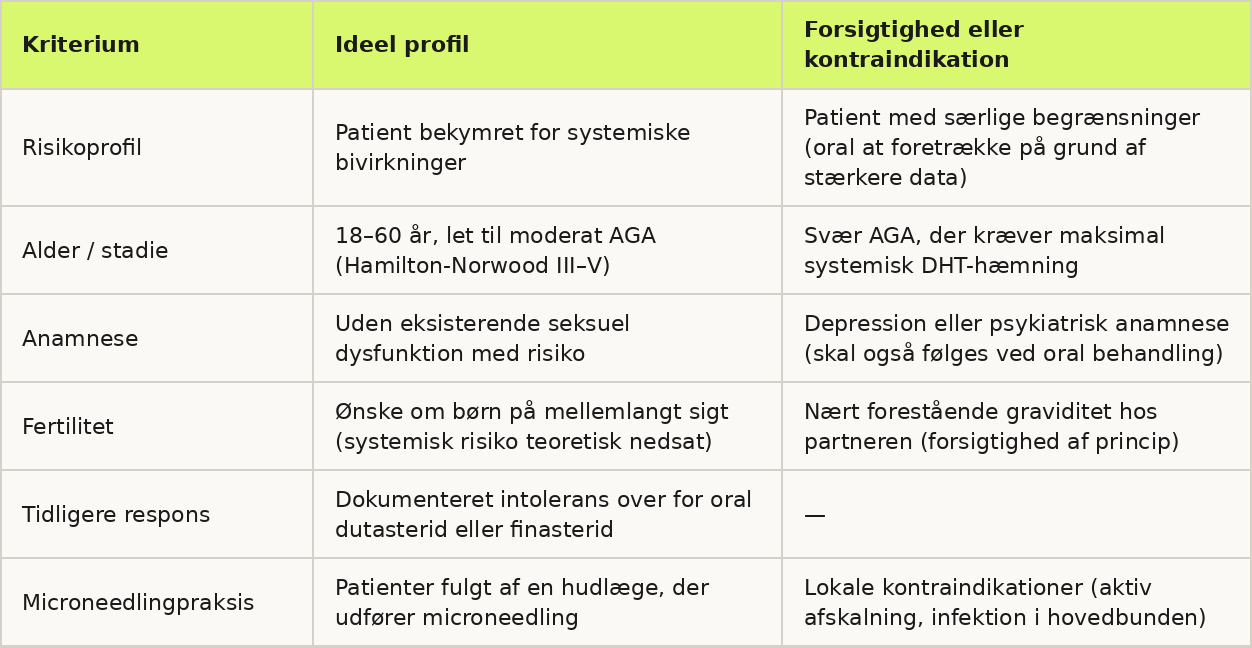 | Kriterium | Ideel profil | Forsigtighed eller kontraindikation |
|---|---|---|
| Risikoprofil | Patient bekymret for systemiske bivirkninger | Patient med særlige begrænsninger (oral at foretrække på grund af stærkere data) |
| Alder / stadie | 18–60 år, let til moderat AGA (Hamilton-Norwood III–V) | Svær AGA, der kræver maksimal systemisk DHT-hæmning |
| Anamnese | Uden eksisterende seksuel dysfunktion med risiko | Depression eller psykiatrisk anamnese (skal også følges ved oral behandling) |
| Fertilitet | Ønske om børn på mellemlangt sigt (systemisk risiko teoretisk nedsat) | Nært forestående graviditet hos partneren (forsigtighed af princip) |
| Tidligere respons | Dokumenteret intolerans over for oral dutasterid eller finasterid | — |
| Microneedlingpraksis | Patienter fulgt af en hudlæge, der udfører microneedling | Lokale kontraindikationer (aktiv afskalning, infektion i hovedbunden) |